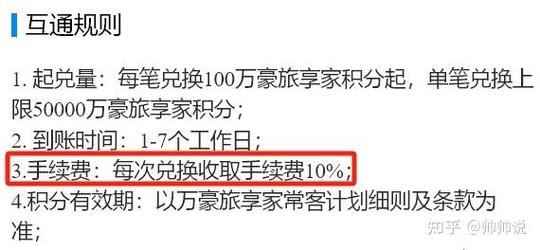 互通规则

1. 起兑量：每笔兑换100万豪旅享家积分起，单笔兑换上限50000万豪旅享家积分；
2. 到账时间：1-7个工作日；
3.手续费：每次兑换收取手续费10%；
4.积分有效期：以万豪旅享家常客计划细则及条款为准；

知乎 @帅帅说